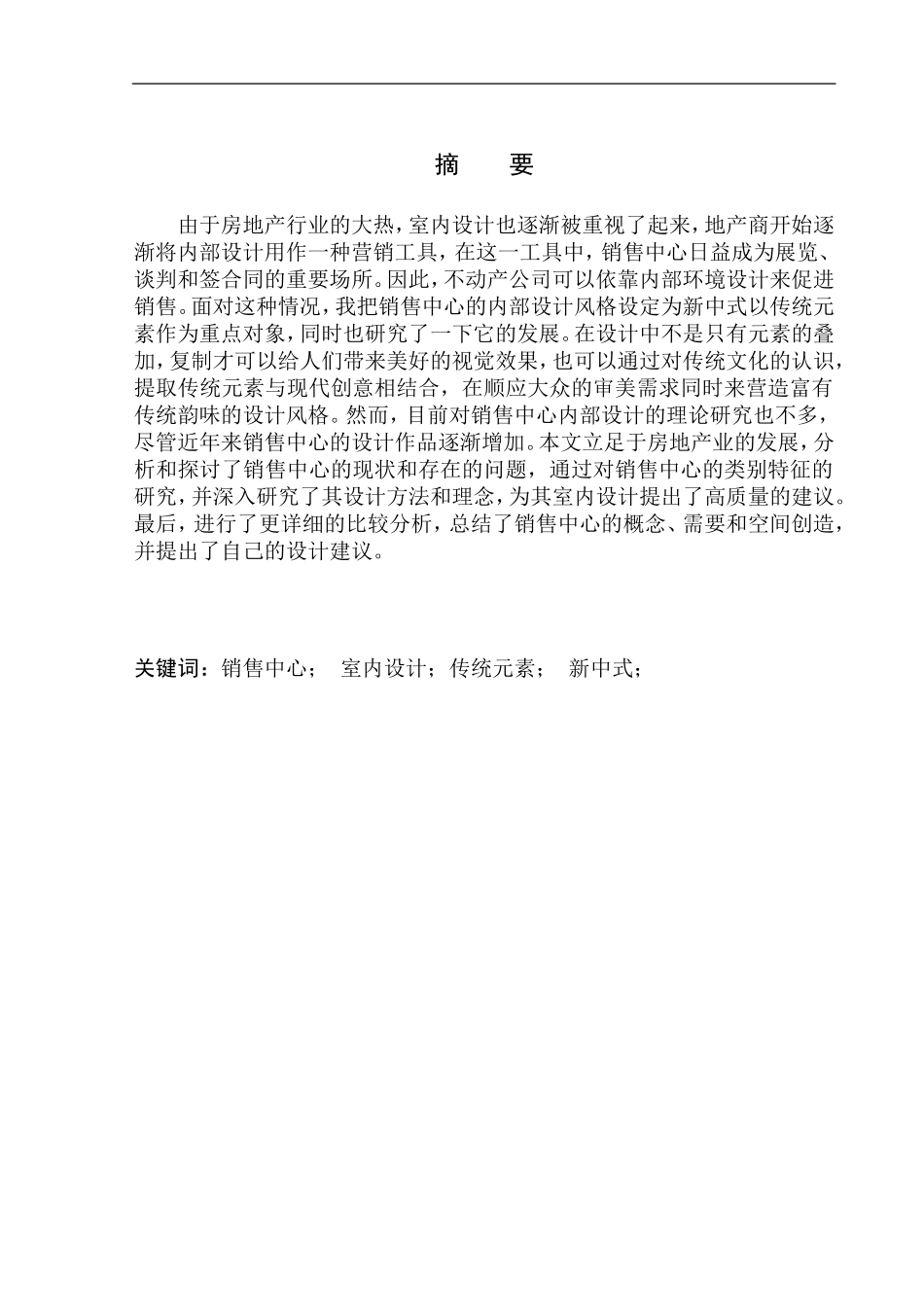 摘　要

由于房地产行业的大热，室内设计也逐渐被重视了起来，地产商开始逐渐将内部设计用作一种营销工具，在这一工具中，销售中心日益成为展览、谈判和签合同的重要场所。因此，不动产公司可以依靠内部环境设计来促进销售。面对这种情况，我把销售中心的内部设计风格设定为新中式以传统元素作为重点对象，同时也研究了一下它的发展。在设计中不是只有元素的叠加，复制才可以给人们带来美好的视觉效果，也可以通过对传统文化的认识，提取传统元素与现代创意相结合，在顺应大众的审美需求同时来营造富有传统韵味的设计风格。然而，目前对销售中心内部设计的理论研究也不多，尽管近年来销售中心的设计作品逐渐增加。本文立足于房地产业的发展，分析和探讨了销售中心的现状和存在的问题，通过对销售中心的类别特征的研究，并深入研究了其设计方法和理念，为其室内设计提出了高质量的建议。最后，进行了更详细的比较分析，总结了销售中心的概念、需要和空间创造，并提出了自己的设计建议。

关键词：销售中心；　室内设计；传统元素；　新中式；